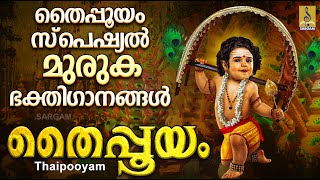 തൈപ്പൂയം
സ്പെഷ്യൽ
മുരുക
ഭക്തിഗാനങ്ങൾ

SARGAM

തൈപ്പൂയം
Thaipooyam